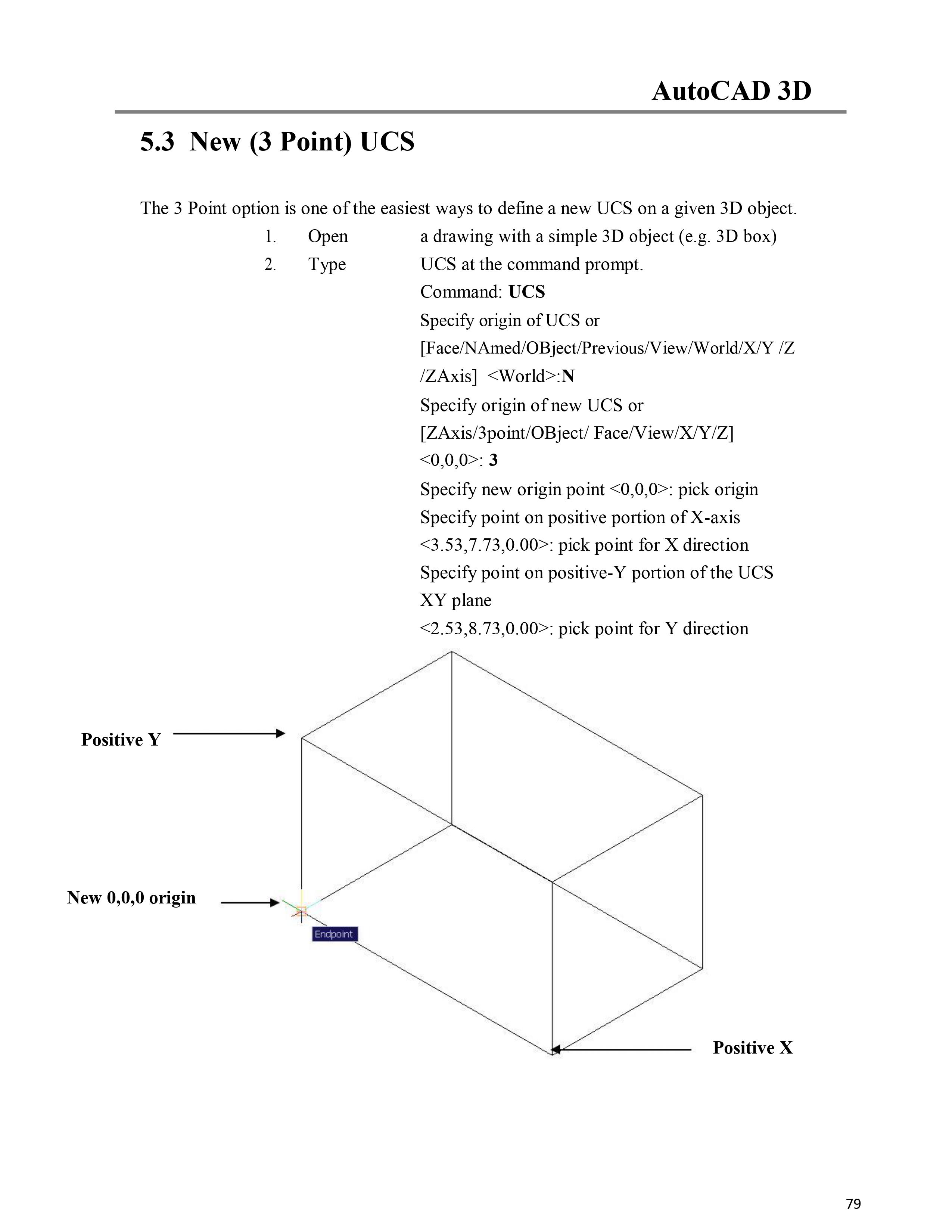 AutoCAD 3D

5.3 New (3 Point) UCS

The 3 Point option is one of the easiest ways to define a new UCS on a given 3D object.

1. Open a drawing with a simple 3D object (e.g. 3D box)

2. Type UCS at the command prompt.

Command: UCS
Specify origin of UCS or
[Face/NAmed/OBject/Previous/View/World/X/Y /Z /ZAxis] <World>:N
Specify origin of new UCS or
[ZAxis/3point/OBject/ Face/View/X/Y/Z]
<0,0,0>: 3
Specify new origin point <0,0,0>: pick origin
Specify point on positive portion of X-axis
<3.53,7.73,0.00>: pick point for X direction
Specify point on positive-Y portion of the UCS XY plane
<2.53,8.73,0.00>: pick point for Y direction

Positive Y

New 0,0,0 origin

Endpoint

Positive X

79